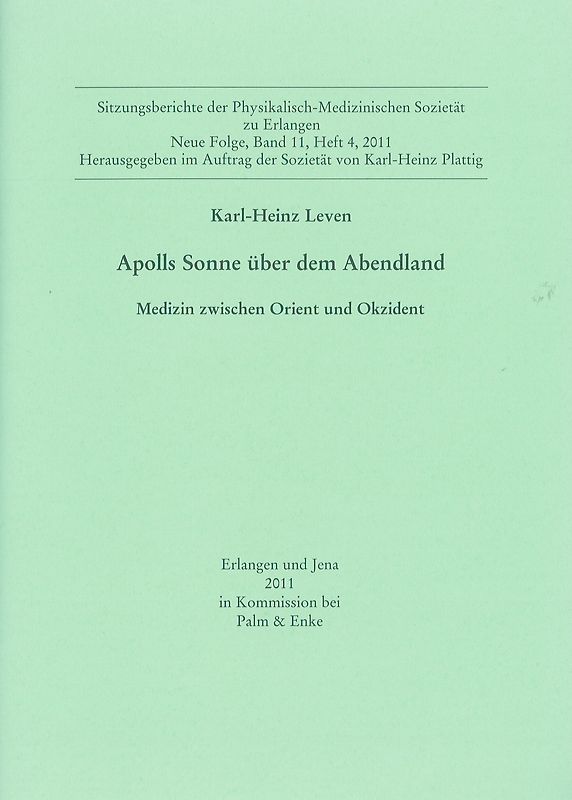 Sitzungsberichte der Physikalisch-Medizinischen Sozietät
zu Erlangen
Neue Folge, Band 11, Heft 4, 2011
Herausgegeben im Auftrag der Sozietät von Karl-Heinz Plattig

Karl-Heinz Leven

Apolls Sonne über dem Abendland

Medizin zwischen Orient und Okzident

Erlangen und Jena
2011
in Kommission bei
Palm & Enke